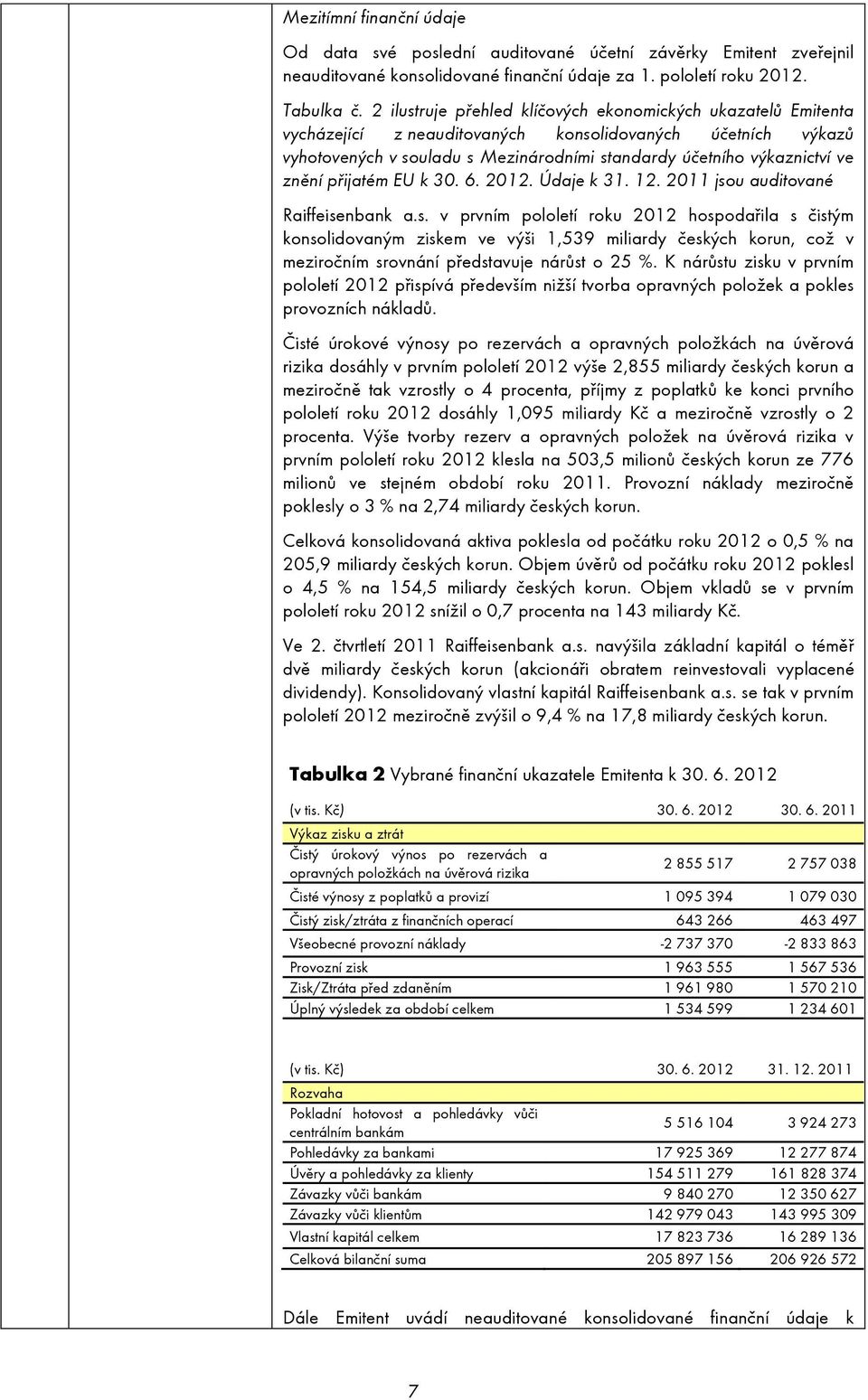 Mezitímní finanční údaje

Od data své poslední auditované účetní závěrky Emitent zveřejnil neauditované konsolidované finanční údaje za 1. pololetí roku 2012.

Tabulka č. 2 ilustruje přehled klíčových ekonomických ukazatelů Emitenta vycházející z neauditovaných konsolidovaných účetních výkazů vyhotovených v souladu s Mezinárodními standardy účetního výkaznictví ve znění přijatém EU k 30. 6. 2012. Údaje k 31. 12. 2011 jsou auditované

Raiffeisenbank a.s. v prvním pololetí roku 2012 hospodařila s čistým konsolidovaným ziskem ve výši 1,539 miliardy českých korun, což v meziročním srovnání představuje nárůst o 25 %. K nárůstu zisku v prvním pololetí 2012 přispívá především nižší tvorba opravných položek a pokles provozních nákladů.

Čisté úrokové výnosy po rezervách a opravných položkách na úvěrová rizika dosáhly v prvním pololetí 2012 výše 2,855 miliardy českých korun a meziročně tak vzrostly o 4 procenta, příjmy z poplatků ke konci prvního pololetí roku 2012 dosáhly 1,095 miliardy Kč a meziročně vzrostly o 2 procenta. Výše tvorby rezerv a opravných položek na úvěrová rizika v prvním pololetí roku 2012 klesla na 503,5 milionů českých korun ze 776 milionů ve stejném období roku 2011. Provozní náklady meziročně poklesly o 3 % na 2,74 miliardy českých korun.

Celková konsolidovaná aktiva poklesla od počátku roku 2012 o 0,5 % na 205,9 miliardy českých korun. Objem úvěrů od počátku roku 2012 poklesl o 4,5 % na 154,5 miliardy českých korun. Objem vkladů se v prvním pololetí roku 2012 snížil o 0,7 procenta na 143 miliardy Kč.

Ve 2. čtvrtletí 2011 Raiffeisenbank a.s. navýšila základní kapitál o téměř dvě miliardy českých korun (akcionáři obratem reinvestovali vyplacené dividendy). Konsolidovaný vlastní kapitál Raiffeisenbank a.s. se tak v prvním pololetí 2012 meziročně zvýšil o 9,4 % na 17,8 miliardy českých korun.

Tabulka 2 Vybrané finanční ukazatele Emitenta k 30. 6. 2012

| (v tis. Kč) | 30. 6. 2012 | 30. 6. 2011 |
|---|---|---|
| Výkaz zisku a ztrát | | |
| Čistý úrokový výnos po rezervách a opravných položkách na úvěrová rizika | 2 855 517 | 2 757 038 |
| Čisté výnosy z poplatků a provizí | 1 095 394 | 1 079 030 |
| Čistý zisk/ztráta z finančních operací | 643 266 | 463 497 |
| Všeobecné provozní náklady | -2 737 370 | -2 833 863 |
| Provozní zisk | 1 963 555 | 1 567 536 |
| Zisk/Ztráta před zdaněním | 1 961 980 | 1 570 210 |
| Úplný výsledek za období celkem | 1 534 599 | 1 234 601 |

| (v tis. Kč) | 30. 6. 2012 | 31. 12. 2011 |
|---|---|---|
| Rozvaha | | |
| Pokladní hotovost a pohledávky vůči centrálním bankám | 5 516 104 | 3 924 273 |
| Pohledávky za bankami | 17 925 369 | 12 277 874 |
| Úvěry a pohledávky za klienty | 154 511 279 | 161 828 374 |
| Závazky vůči bankám | 9 840 270 | 12 350 627 |
| Závazky vůči klientům | 142 979 043 | 143 995 309 |
| Vlastní kapitál celkem | 17 823 736 | 16 289 136 |
| Celková bilanční suma | 205 897 156 | 206 926 572 |

Dále Emitent uvádí neauditované konsolidované finanční údaje k

7